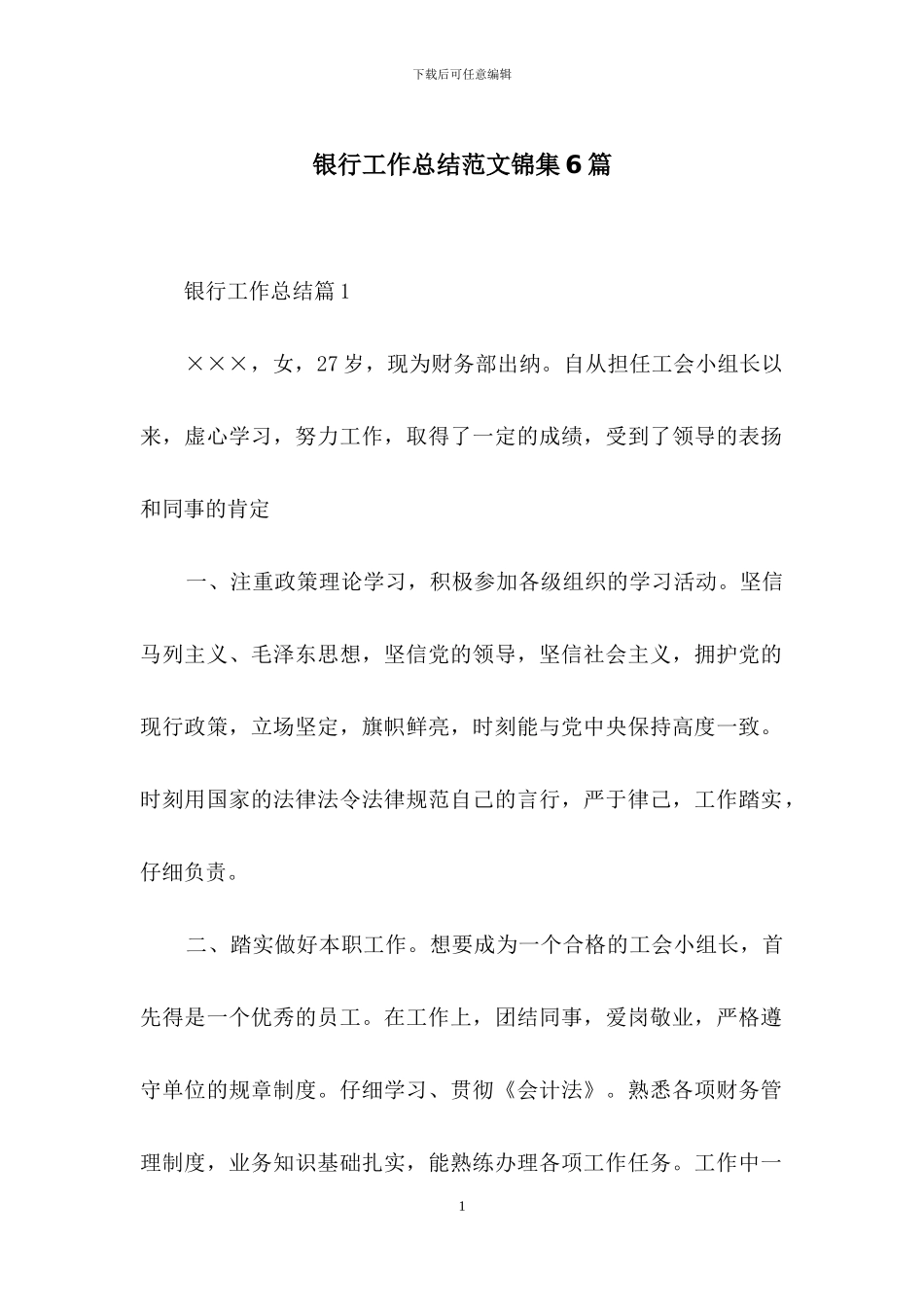 下载后可任意编辑

银行工作总结范文锦集6篇

银行工作总结篇1

×××，女，27岁，现为财务部出纳。自从担任工会小组长以来，虚心学习，努力工作，取得了一定的成绩，受到了领导的表扬和同事的肯定

一、注重政策理论学习，积极参加各级组织的学习活动。坚信马列主义、毛泽东思想，坚信党的领导，坚信社会主义，拥护党的现行政策，立场坚定，旗帜鲜亮，时刻能与党中央保持高度一致。时刻用国家的法律法令法律规范自己的言行，严于律己，工作踏实，仔细负责。

二、踏实做好本职工作。想要成为一个合格的工会小组长，首先得是一个优秀的员工。在工作上，团结同事，爱岗敬业，严格遵守单位的规章制度。仔细学习、贯彻《会计法》。熟悉各项财务管理制度，业务知识基础扎实，能熟练办理各项工作任务。工作中一

1